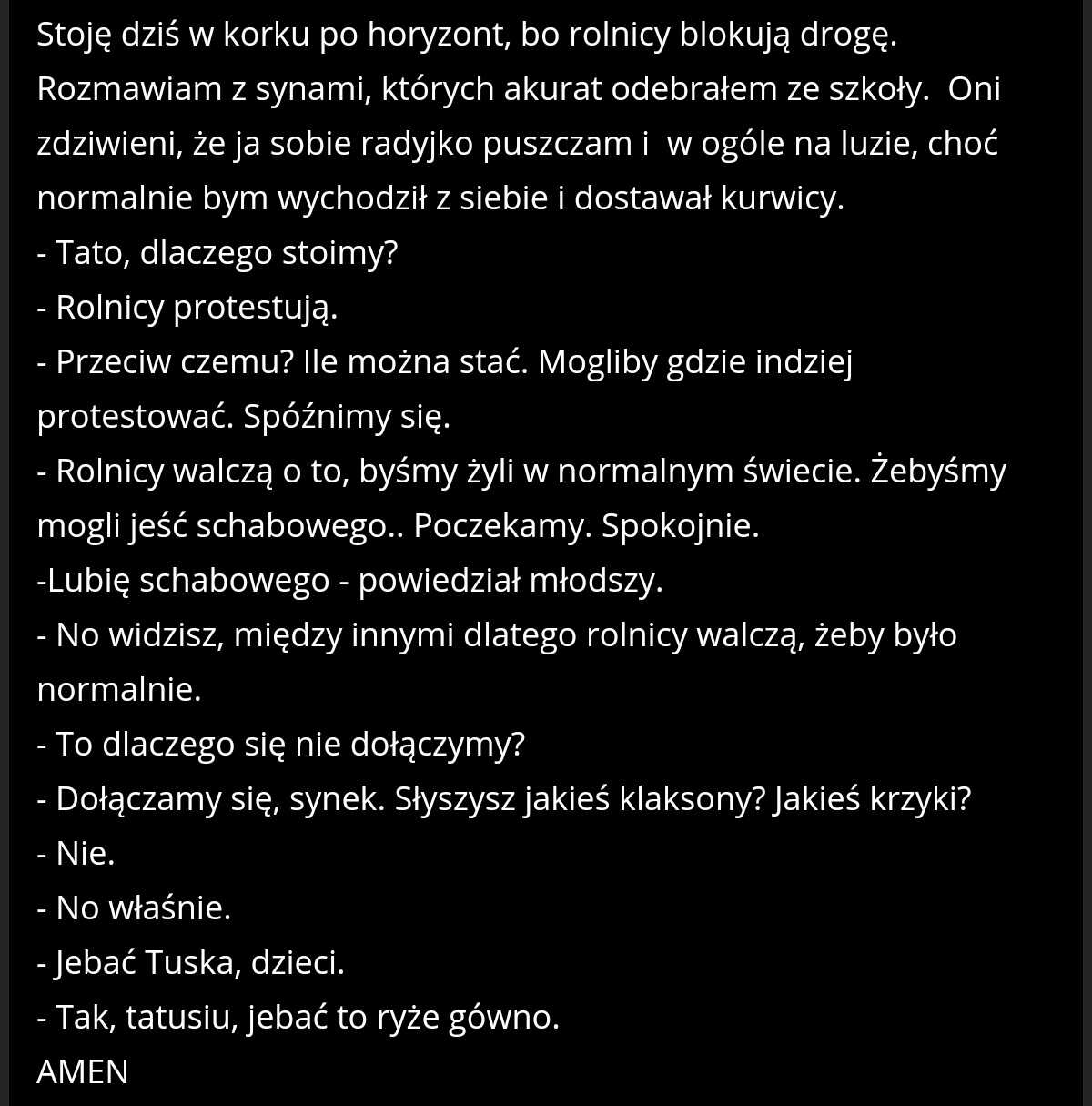 Stoję dziś w korku po horyzont, bo rolnicy blokują drogę. Rozmawiam z synami, których akurat odebrałem ze szkoły.  Oni zdziwieni, że ja sobie radyjko puszczam i  w ogóle na luzie, choć normalnie bym wychodził z siebie i dostawał kurwicy.
- Tato, dlaczego stoimy?
- Rolnicy protestują.
- Przeciw czemu? Ile można stać. Mogliby gdzie indziej protestować. Spóźnimy się.
- Rolnicy walczą o to, byśmy żyli w normalnym świecie. Żebyśmy mogli jeść schabowego.. Poczekamy. Spokojnie.
-Lubię schabowego - powiedział młodszy.
- No widzisz, między innymi dlatego rolnicy walczą, żeby było normalnie.
- To dlaczego się nie dołączymy?
- Dołączamy się, synek. Słyszysz jakieś klaksony? Jakieś krzyki?
- Nie.
- No właśnie.
- Jebać Tuska, dzieci.
- Tak, tatusiu, jebać to ryże gówno.
AMEN